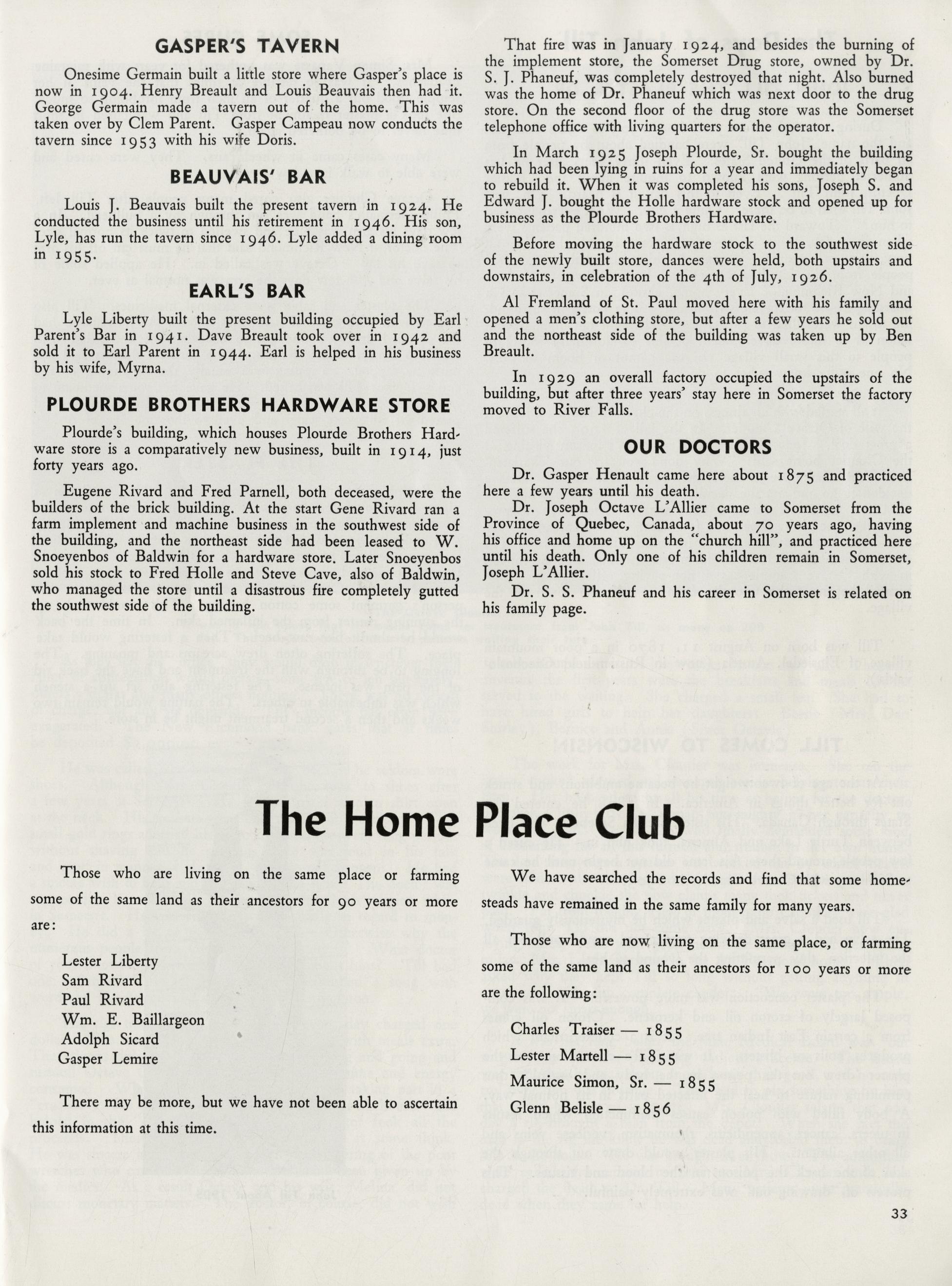 GASPER'S TAVERN

Onesime Germain built a little store where Gasper's place is now in 1904. Henry Breault and Louis Beauvais then had it. George Germain made a tavern out of the home. This was taken over by Clem Parent. Gasper Campeau now conducts the tavern since 1953 with his wife Doris.

BEAUVAIS' BAR

Louis J. Beauvais built the present tavern in 1924. He conducted the business until his retirement in 1946. His son, Lyle, has run the tavern since 1946. Lyle added a dining room in 1955.

EARL'S BAR

Lyle Liberty built the present building occupied by Earl Parent's Bar in 1941. Dave Breault took over in 1942 and sold it to Earl Parent in 1944. Earl is helped in his business by his wife, Myrna.

PLOURDE BROTHERS HARDWARE STORE

Plourde's building, which houses Plourde Brothers Hardware store is a comparatively new business, built in 1914, just forty years ago.

Eugene Rivard and Fred Parnell, both deceased, were the builders of the brick building. At the start Gene Rivard ran a farm implement and machine business in the southwest side of the building, and the northeast side had been leased to W. Snoeyenbos of Baldwin for a hardware store. Later Snoeyenbos sold his stock to Fred Holle and Steve Cave, also of Baldwin, who managed the store until a disastrous fire completely gutted the southwest side of the building.

That fire was in January 1924, and besides the burning of the implement store, the Somerset Drug store, owned by Dr. S. J. Phaneuf, was completely destroyed that night. Also burned was the home of Dr. Phaneuf which was next door to the drug store. On the second floor of the drug store was the Somerset telephone office with living quarters for the operator.

In March 1925 Joseph Plourde, Sr. bought the building which had been lying in ruins for a year and immediately began to rebuild it. When it was completed his sons, Joseph S. and Edward J. bought the Holle hardware stock and opened up for business as the Plourde Brothers Hardware.

Before moving the hardware stock to the southwest side of the newly built store, dances were held, both upstairs and downstairs, in celebration of the 4th of July, 1926.

Al Fremland of St. Paul moved here with his family and opened a men's clothing store, but after a few years he sold out and the northeast side of the building was taken up by Ben Breault.

In 1929 an overall factory occupied the upstairs of the building, but after three years' stay here in Somerset the factory moved to River Falls.

OUR DOCTORS

Dr. Gasper Henault came here about 1875 and practiced here a few years until his death.

Dr. Joseph Octave L'Allier came to Somerset from the Province of Quebec, Canada, about 70 years ago, having his office and home up on the "church hill", and practiced here until his death. Only one of his children remain in Somerset, Joseph L'Allier.

Dr. S. S. Phaneuf and his career in Somerset is related on his family page.

The Home Place Club

Those who are living on the same place or farming some of the same land as their ancestors for 90 years or more are:

Lester Liberty
Sam Rivard
Paul Rivard
Wm. E. Baillargeon
Adolph Sicard
Gasper Lemire

There may be more, but we have not been able to ascertain this information at this time.

We have searched the records and find that some homesteads have remained in the same family for many years.

Those who are now living on the same place, or farming some of the same land as their ancestors for 100 years or more are the following:

Charles Traiser — 1855
Lester Martell — 1855
Maurice Simon, Sr. — 1855
Glenn Belisle — 1856

33